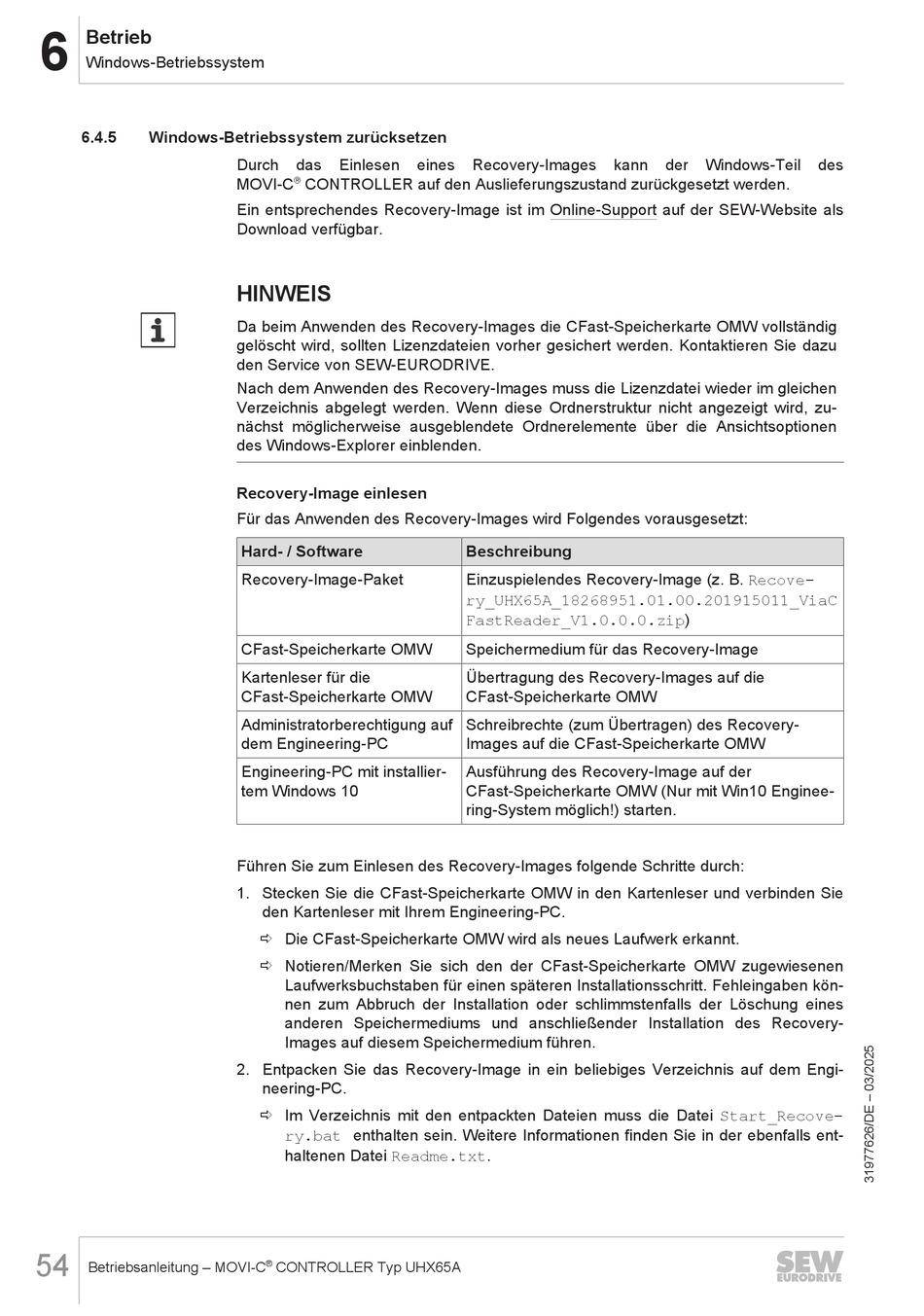 6 Betrieb
Windows-Betriebssystem

6.4.5 Windows-Betriebssystem zurücksetzen

Durch das Einlesen eines Recovery-Images kann der Windows-Teil des MOVI-C® CONTROLLER auf den Auslieferungszustand zurückgesetzt werden.

Ein entsprechendes Recovery-Image ist im Online-Support auf der SEW-Website als Download verfügbar.

HINWEIS

Da beim Anwenden des Recovery-Images die CFast-Speicherkarte OMW vollständig gelöscht wird, sollten Lizenzdateien vorher gesichert werden. Kontaktieren Sie dazu den Service von SEW-EURODRIVE.

Nach dem Anwenden des Recovery-Images muss die Lizenzdatei wieder im gleichen Verzeichnis abgelegt werden. Wenn diese Ordnerstruktur nicht angezeigt wird, zunächst möglicherweise ausgeblendete Ordnerelemente über die Ansichtsoptionen des Windows-Explorer einblenden.

Recovery-Image einlesen

Für das Anwenden des Recovery-Images wird Folgendes vorausgesetzt:

| Hard- / Software | Beschreibung |
|---|---|
| Recovery-Image-Paket | Einzuspielendes Recovery-Image (z. B. Recovery_UHX65A_18268951.01.00.201915011_ViaCFastReader_V1.0.0.0.zip) |
| CFast-Speicherkarte OMW | Speichermedium für das Recovery-Image |
| Kartenleser für die CFast-Speicherkarte OMW | Übertragung des Recovery-Images auf die CFast-Speicherkarte OMW |
| Administratorberechtigung auf dem Engineering-PC | Schreibrechte (zum Übertragen) des Recovery-Images auf die CFast-Speicherkarte OMW |
| Engineering-PC mit installiertem Windows 10 | Ausführung des Recovery-Image auf der CFast-Speicherkarte OMW (Nur mit Win10 Engineering-System möglich!) starten. |

Führen Sie zum Einlesen des Recovery-Images folgende Schritte durch:

1. Stecken Sie die CFast-Speicherkarte OMW in den Kartenleser und verbinden Sie den Kartenleser mit Ihrem Engineering-PC.

⇨ Die CFast-Speicherkarte OMW wird als neues Laufwerk erkannt.

⇨ Notieren/Merken Sie sich den der CFast-Speicherkarte OMW zugewiesenen Laufwerksbuchstaben für einen späteren Installationsschritt. Fehleingaben können zum Abbruch der Installation oder schlimmstenfalls der Löschung eines anderen Speichermediums und anschließender Installation des Recovery-Images auf diesem Speichermedium führen.

2. Entpacken Sie das Recovery-Image in ein beliebiges Verzeichnis auf dem Engineering-PC.

⇨ Im Verzeichnis mit den entpackten Dateien muss die Datei Start_Recovery.bat enthalten sein. Weitere Informationen finden Sie in der ebenfalls enthaltenen Datei Readme.txt.

31977626/DE – 03/2025

54 Betriebsanleitung – MOVI-C® CONTROLLER Typ UHX65A

SEW EURODRIVE